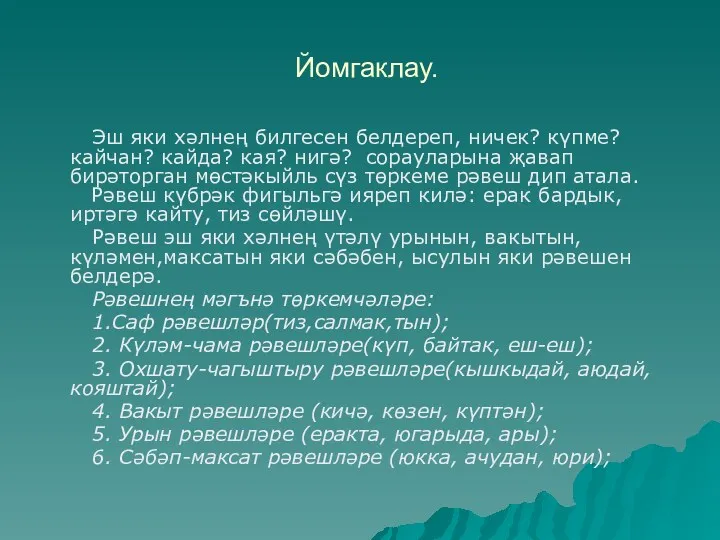 Йомгаклау.

Эш яки хәлнең билгесен белдереп, ничек? күпме? кайчан? кайда? кая? нигә? сорауларына җавап бирәторган мөстәкыйль сүз төркеме рәвеш дип атала.

Рәвеш күбрәк фигыльгә ияреп килә: ерак бардык, иртәгә кайту, тиз сөйләшү.

Рәвеш эш яки хәлнең үтәлү урынын, вакытын, күләмен,максатын яки сәбәбен, ысулын яки рәвешен белдерә.

Рәвешнең мәгънә төркемчәләре:

1.Саф рәвешләр(тиз,салмак,тын);

2. Күләм-чама рәвешләре(күп, байтак, еш-еш);

3. Охшату-чагыштыру рәвешләре(кышкыдай, аюдай, кояштай);

4. Вакыт рәвешләре (кичә, көзен, күптән);

5. Урын рәвешләре (еракта, югарыда, ары);

6. Сәбәп-максат рәвешләре (юкка, ачудан, юри);